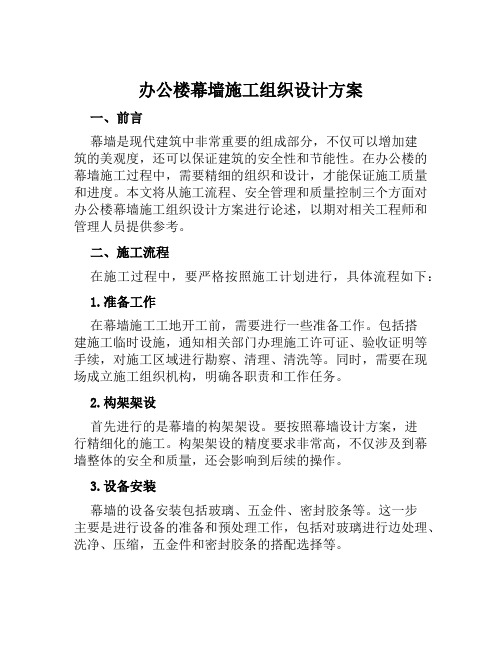 办公楼幕墙施工组织设计方案

一、前言

幕墙是现代建筑中非常重要的组成部分，不仅可以增加建筑的美观度，还可以保证建筑的安全性和节能性。在办公楼的幕墙施工过程中，需要精细的组织和设计，才能保证施工质量和进度。本文将从施工流程、安全管理和质量控制三个方面对办公楼幕墙施工组织设计方案进行论述，以期对相关工程师和管理人员提供参考。

二、施工流程

在施工过程中，要严格按照施工计划进行，具体流程如下：

1. 准备工作

在幕墙施工工地开工前，需要进行一些准备工作。包括搭建施工临时设施，通知相关部门办理施工许可证、验收证明等手续，对施工区域进行勘察、清理、清洗等。同时，需要在现场成立施工组织机构，明确各职责和工作任务。

2. 构架架设

首先进行的是幕墙的构架架设。要按照幕墙设计方案，进行精细化的施工。构架架设的精度要求非常高，不仅涉及到幕墙整体的安全和质量，还会影响到后续的操作。

3. 设备安装

幕墙的设备安装包括玻璃、五金件、密封胶条等。这一步主要是进行设备的准备和预处理工作，包括对玻璃进行边处理、洗净、压缩，五金件和密封胶条的搭配选择等。